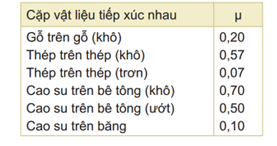 | Cặp vật liệu tiếp xúc nhau | μ |
|---|---|
| Gỗ trên gỗ (khô) | 0,20 |
| Thép trên thép (khô) | 0,57 |
| Thép trên thép (trơn) | 0,07 |
| Cao su trên bê tông (khô) | 0,70 |
| Cao su trên bê tông (ướt) | 0,50 |
| Cao su trên băng | 0,10 |